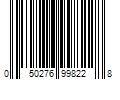 0 50276 99822 8